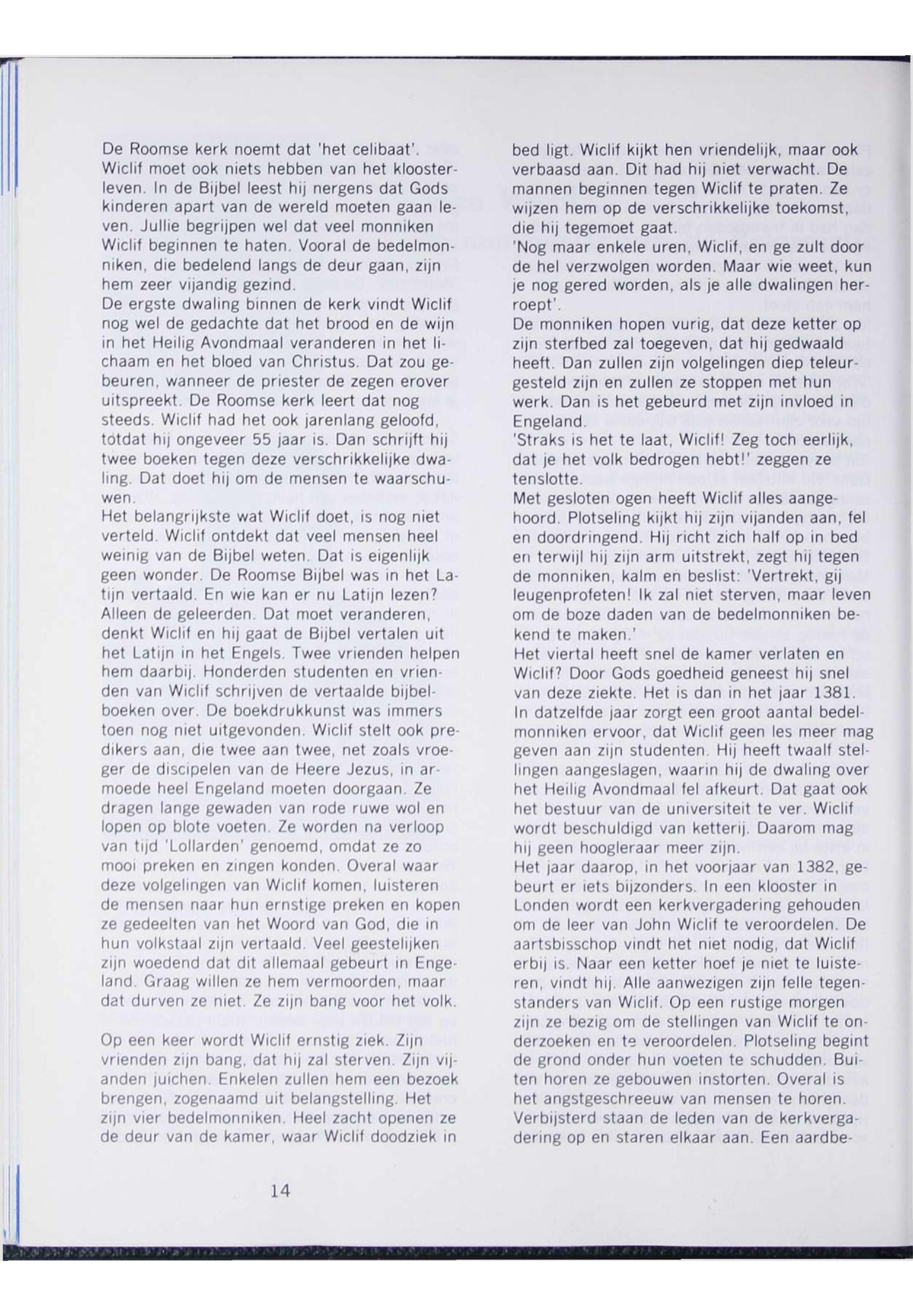 De Roomse kerk noemt dat 'het celibaat'. Wiclif moet ook niets hebben van het kloosterleven. In de Bijbel leest hij nergens dat Gods kinderen apart van de wereld moeten gaan leven. Jullie begrijpen wel dat veel monniken Wiclif beginnen te haten. Vooral de bedelmonniken, die bedelend langs de deur gaan, zijn hem zeer vijandig gezind.
De ergste dwaling binnen de kerk vindt Wiclif nog wel de gedachte dat het brood en de wijn in het Heilig Avondmaal veranderen in het lichaam en het bloed van Christus. Dat zou gebeuren, wanneer de priester de zegen erover uitspreekt. De Roomse kerk leert dat nog steeds. Wiclif had het ook jarenlang geloofd, totdat hij ongeveer 55 jaar is. Dan schrijft hij twee boeken tegen deze verschrikkelijke dwaling. Dat doet hij om de mensen te waarschuwen.
Het belangrijkste wat Wiclif doet, is nog niet verteld. Wiclif ontdekt dat veel mensen heel weinig van de Bijbel weten. Dat is eigenlijk geen wonder. De Roomse Bijbel was in het Latijn vertaald. En wie kan er nu Latijn lezen? Alleen de geleerden. Dat moet veranderen, denkt Wiclif en hij gaat de Bijbel vertalen uit het Latijn in het Engels. Twee vrienden helpen hem daarbij. Honderden studenten en vrienden van Wiclif schrijven de vertaalde bijbelboeken over. De boekdrukkunst was immers toen nog niet uitgevonden. Wiclif stelt ook predikers aan, die twee aan twee, net zoals vroeger de discipelen van de Heere Jezus, in armoede heel Engeland moeten doorgaan. Ze dragen lange gewaden van rode ruwe wol en lopen op blote voeten. Ze worden na verloop van tijd 'Lollarden' genoemd, omdat ze zo mooi preken en zingen konden. Overal waar deze volgelingen van Wiclif komen, luisteren de mensen naar hun ernstige preken en kopen ze gedeelten van het Woord van God, die in hun volkstaal zijn vertaald. Veel geestelijken zijn woedend dat dit allemaal gebeurt in Engeland. Graag willen ze hem vermoorden, maar dat durven ze niet. Ze zijn bang voor het volk.

Op een keer wordt Wiclif ernstig ziek. Zijn vrienden zijn bang, dat hij zal sterven. Zijn vijanden juichen. Enkelen zullen hem een bezoek brengen, zogenaamd uit belangstelling. Het zijn vier bedelmonniken. Heel zacht openen ze de deur van de kamer, waar Wiclif doodziek in bed ligt. Wiclif kijkt hen vriendelijk, maar ook verbaasd aan. Dit had hij niet verwacht. De mannen beginnen tegen Wiclif te praten. Ze wijzen hem op de verschrikkelijke toekomst, die hij tegemoet gaat.
'Nog maar enkele uren, Wiclif, en ge zult door de hel verzwolgen worden. Maar wie weet, kun je nog gered worden, als je alle dwalingen herroept'.
De monniken hopen vurig, dat deze ketter op zijn sterfbed zal toegeven, dat hij gedwaald heeft. Dan zullen zijn volgelingen diep teleurgesteld zijn en zullen ze stoppen met hun werk. Dan is het gebeurd met zijn invloed in Engeland.
'Straks is het te laat, Wiclif! Zeg toch eerlijk, dat je het volk bedrogen hebt!' zeggen ze tenslotte.
Met gesloten ogen heeft Wiclif alles aangehoord. Plotseling kijkt hij zijn vijanden aan, fel en doordringend. Hij richt zich half op in bed en terwijl hij zijn arm uitstrekt, zegt hij tegen de monniken, kalm en beslist: 'Vertrekt, gij leugenprofeten! Ik zal niet sterven, maar leven om de boze daden van de bedelmonniken bekend te maken.'
Het viertal heeft snel de kamer verlaten en Wiclif? Door Gods goedheid geneest hij snel van deze ziekte. Het is dan in het jaar 1381. In datzelfde jaar zorgt een groot aantal bedelmonniken ervoor, dat Wiclif geen les meer mag geven aan zijn studenten. Hij heeft twaalf stellingen aangeslagen, waarin hij de dwaling over het Heilig Avondmaal fel afkeurt. Dat gaat ook het bestuur van de universiteit te ver. Wiclif wordt beschuldigd van ketterij. Daarom mag hij geen hoogleraar meer zijn.
Het jaar daarop, in het voorjaar van 1382, gebeurt er iets bijzonders. In een klooster in Londen wordt een kerkvergadering gehouden om de leer van John Wiclif te veroordelen. De aartsbisschop vindt het niet nodig, dat Wiclif erbij is. Naar een ketter hoef je niet te luisteren, vindt hij. Alle aanwezigen zijn felle tegenstanders van Wiclif. Op een rustige morgen zijn ze bezig om de stellingen van Wiclif te onderzoeken en te veroordelen. Plotseling begint de grond onder hun voeten te schudden. Buiten horen ze gebouwen instorten. Overal is het angstgeschreeuw van mensen te horen. Verbijsterd staan de leden van de kerkvergadering op en staren elkaar aan. Een aardbe-

14